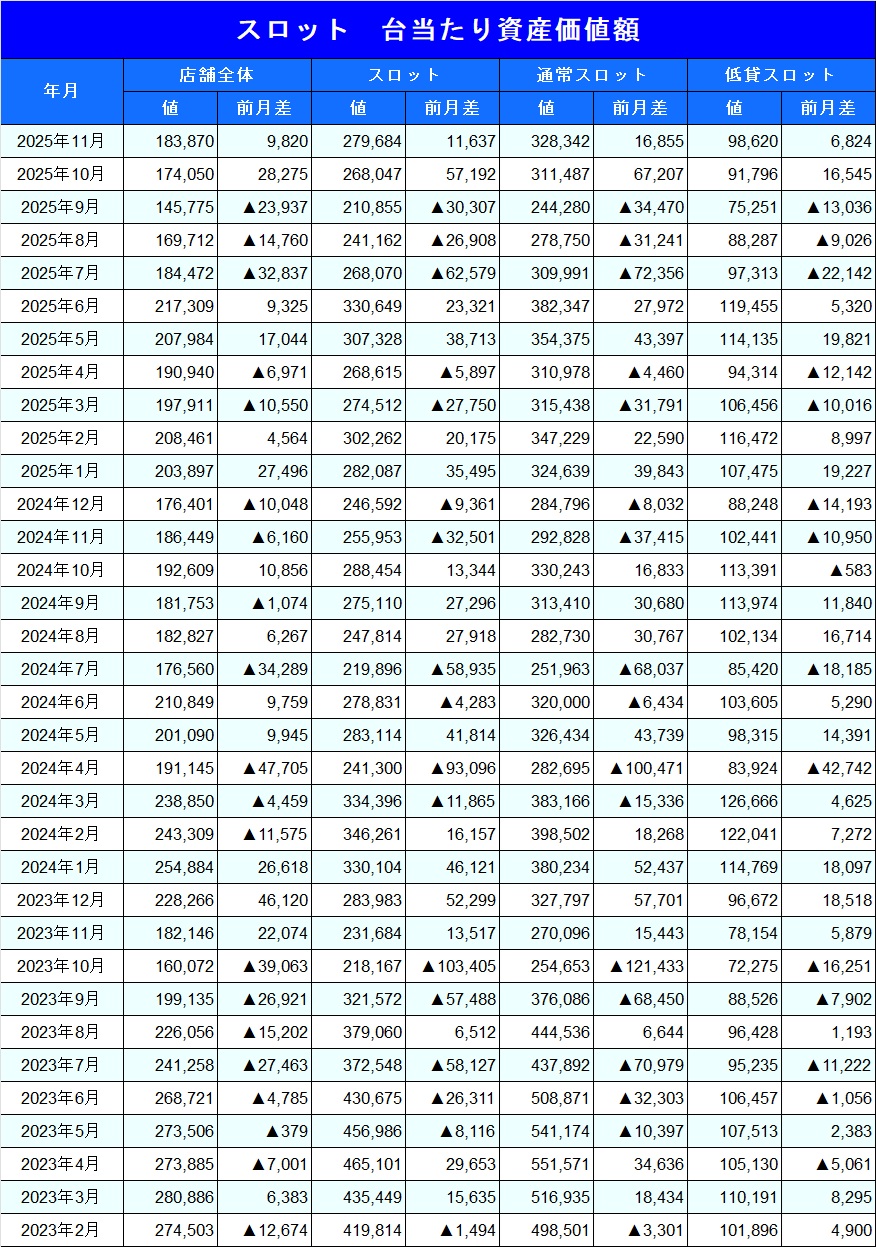 スロット　台当たり資産価値額

| 年月 | 店舗全体 |  | スロット |  | 通常スロット |  | 低貸スロット |  |
|---|---|---|---|---|---|---|---|---|
|  | 値 | 前月差 | 値 | 前月差 | 値 | 前月差 | 値 | 前月差 |
| 2025年11月 | 183,870 | 9,820 | 279,684 | 11,637 | 328,342 | 16,855 | 98,620 | 6,824 |
| 2025年10月 | 174,050 | 28,275 | 268,047 | 57,192 | 311,487 | 67,207 | 91,796 | 16,545 |
| 2025年9月 | 145,775 | ▲23,937 | 210,855 | ▲30,307 | 244,280 | ▲34,470 | 75,251 | ▲13,036 |
| 2025年8月 | 169,712 | ▲14,760 | 241,162 | ▲26,908 | 278,750 | ▲31,241 | 88,287 | ▲9,026 |
| 2025年7月 | 184,472 | ▲32,837 | 268,070 | ▲62,579 | 309,991 | ▲72,356 | 97,313 | ▲22,142 |
| 2025年6月 | 217,309 | 9,325 | 330,649 | 23,321 | 382,347 | 27,972 | 119,455 | 5,320 |
| 2025年5月 | 207,984 | 17,044 | 307,328 | 38,713 | 354,375 | 43,397 | 114,135 | 19,821 |
| 2025年4月 | 190,940 | ▲6,971 | 268,615 | ▲5,897 | 310,978 | ▲4,460 | 94,314 | ▲12,142 |
| 2025年3月 | 197,911 | ▲10,550 | 274,512 | ▲27,750 | 315,438 | ▲31,791 | 106,456 | ▲10,016 |
| 2025年2月 | 208,461 | 4,564 | 302,262 | 20,175 | 347,229 | 22,590 | 116,472 | 8,997 |
| 2025年1月 | 203,897 | 27,496 | 282,087 | 35,495 | 324,639 | 39,843 | 107,475 | 19,227 |
| 2024年12月 | 176,401 | ▲10,048 | 246,592 | ▲9,361 | 284,796 | ▲8,032 | 88,248 | ▲14,193 |
| 2024年11月 | 186,449 | ▲6,160 | 255,953 | ▲32,501 | 292,828 | ▲37,415 | 102,441 | ▲10,950 |
| 2024年10月 | 192,609 | 10,856 | 288,454 | 13,344 | 330,243 | 16,833 | 113,391 | ▲583 |
| 2024年9月 | 181,753 | ▲1,074 | 275,110 | 27,296 | 313,410 | 30,680 | 113,974 | 11,840 |
| 2024年8月 | 182,827 | 6,267 | 247,814 | 27,918 | 282,730 | 30,767 | 102,134 | 16,714 |
| 2024年7月 | 176,560 | ▲34,289 | 219,896 | ▲58,935 | 251,963 | ▲68,037 | 85,420 | ▲18,185 |
| 2024年6月 | 210,849 | 9,759 | 278,831 | ▲4,283 | 320,000 | ▲6,434 | 103,605 | 5,290 |
| 2024年5月 | 201,090 | 9,945 | 283,114 | 41,814 | 326,434 | 43,739 | 98,315 | 14,391 |
| 2024年4月 | 191,145 | ▲47,705 | 241,300 | ▲93,096 | 282,695 | ▲100,471 | 83,924 | ▲42,742 |
| 2024年3月 | 238,850 | ▲4,459 | 334,396 | ▲11,865 | 383,166 | ▲15,336 | 126,666 | 4,625 |
| 2024年2月 | 243,309 | ▲11,575 | 346,261 | 16,157 | 398,502 | 18,268 | 122,041 | 7,272 |
| 2024年1月 | 254,884 | 26,618 | 330,104 | 46,121 | 380,234 | 52,437 | 114,769 | 18,097 |
| 2023年12月 | 228,266 | 46,120 | 283,983 | 52,299 | 327,797 | 57,701 | 96,672 | 18,518 |
| 2023年11月 | 182,146 | 22,074 | 231,684 | 13,517 | 270,096 | 15,443 | 78,154 | 5,879 |
| 2023年10月 | 160,072 | ▲39,063 | 218,167 | ▲103,405 | 254,653 | ▲121,433 | 72,275 | ▲16,251 |
| 2023年9月 | 199,135 | ▲26,921 | 321,572 | ▲57,488 | 376,086 | ▲68,450 | 88,526 | ▲7,902 |
| 2023年8月 | 226,056 | ▲15,202 | 379,060 | 6,512 | 444,536 | 6,644 | 96,428 | 1,193 |
| 2023年7月 | 241,258 | ▲27,463 | 372,548 | ▲58,127 | 437,892 | ▲70,979 | 95,235 | ▲11,222 |
| 2023年6月 | 268,721 | ▲4,785 | 430,675 | ▲26,311 | 508,871 | ▲32,303 | 106,457 | ▲1,056 |
| 2023年5月 | 273,506 | ▲379 | 456,986 | ▲8,116 | 541,174 | ▲10,397 | 107,513 | 2,383 |
| 2023年4月 | 273,885 | ▲7,001 | 465,101 | 29,653 | 551,571 | 34,636 | 105,130 | ▲5,061 |
| 2023年3月 | 280,886 | 6,383 | 435,449 | 15,635 | 516,935 | 18,434 | 110,191 | 8,295 |
| 2023年2月 | 274,503 | ▲12,674 | 419,814 | ▲1,494 | 498,501 | ▲3,301 | 101,896 | 4,900 |